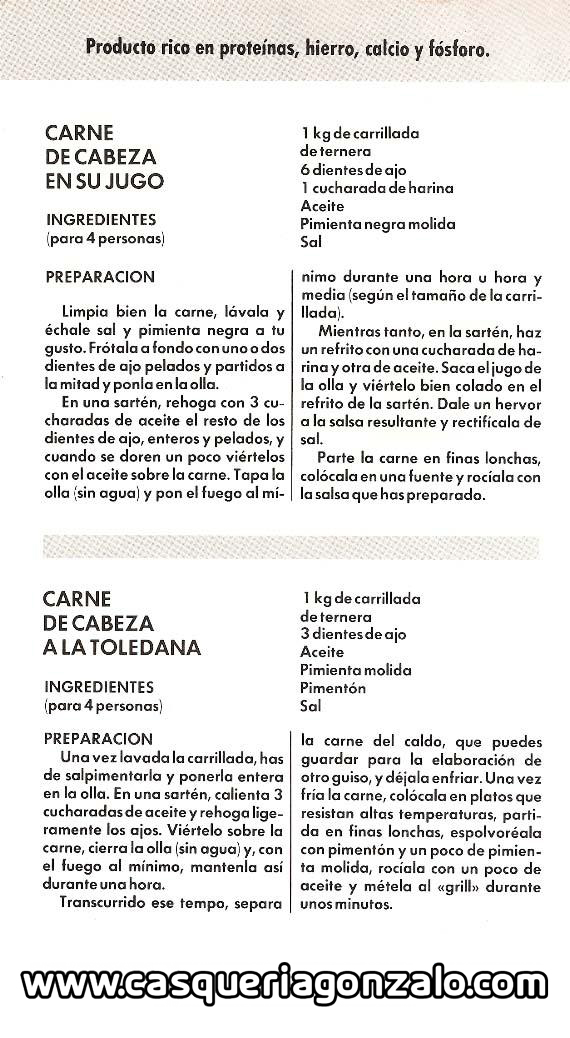 Producto rico en proteínas, hierro, calcio y fósforo.

CARNE DE CABEZA EN SU JUGO

INGREDIENTES
(para 4 personas)

1 kg de carrillada de ternera
6 dientes de ajo
1 cucharada de harina
Aceite
Pimienta negra molida
Sal

PREPARACION

Limpia bien la carne, lávala y échale sal y pimienta negra a tu gusto. Frótala a fondo con uno o dos dientes de ajo pelados y partidos a la mitad y ponla en la olla.

En una sartén, rehoga con 3 cucharadas de aceite el resto de los dientes de ajo, enteros y pelados, y cuando se doren un poco viértelos con el aceite sobre la carne. Tapa la olla (sin agua) y pon el fuego al mínimo durante una hora u hora y media (según el tamaño de la carrillada).

Mientras tanto, en la sartén, haz un refrito con una cucharada de harina y otra de aceite. Saca el jugo de la olla y viértelo bien colado en el refrito de la sartén. Dale un hervor a la salsa resultante y rectifícala de sal.

Parte la carne en finas lonchas, colócala en una fuente y rocíala con la salsa que has preparado.

CARNE DE CABEZA A LA TOLEDANA

INGREDIENTES
(para 4 personas)

1 kg de carrillada de ternera
3 dientes de ajo
Aceite
Pimienta molida
Pimentón
Sal

PREPARACION

Una vez lavada la carrillada, has de salpimentarla y ponerla entera en la olla. En una sartén, calienta 3 cucharadas de aceite y rehoga ligeramente los ajos. Viértelo sobre la carne, cierra la olla (sin agua) y, con el fuego al mínimo, mantenla así durante una hora.

Transcurrido ese tempo, separa la carne del caldo, que puedes guardar para la elaboración de otro guiso, y déjala enfriar. Una vez fría la carne, colócala en platos que resistan altas temperaturas, partida en finas lonchas, espolvoréala con pimentón y un poco de pimienta molida, rocíala con un poco de aceite y métela al «grill» durante unos minutos.

www.casqueriagonzalo.com